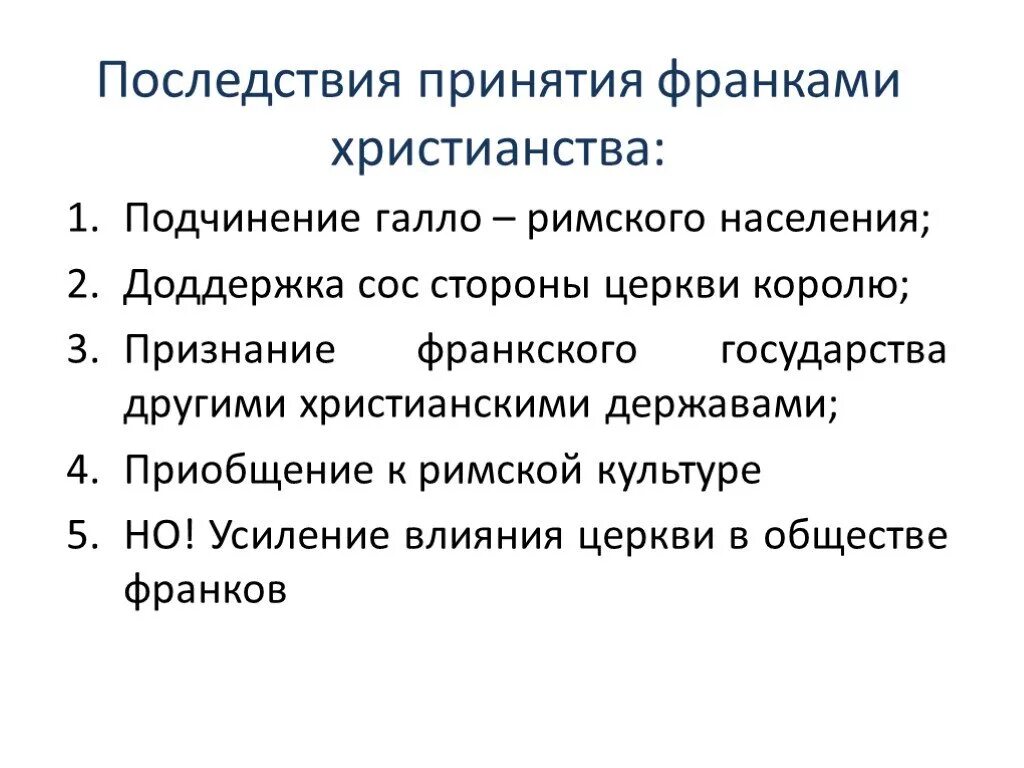 Последствия принятия франками христианства:

1. Подчинение галло – римского населения;
2. Доддержка сос стороны церкви королю;
3. Признание франкского государства другими христианскими державами;
4. Приобщение к римской культуре
5. НО! Усиление влияния церкви в обществе франков